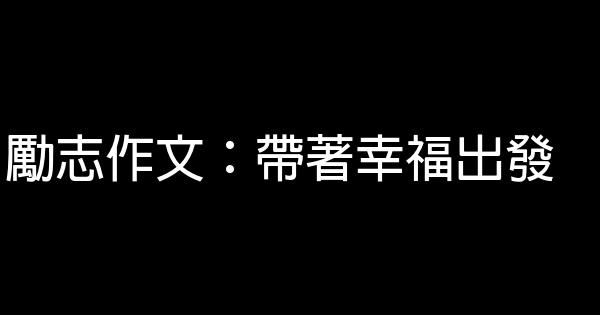 勵志作文：帶著幸福出發